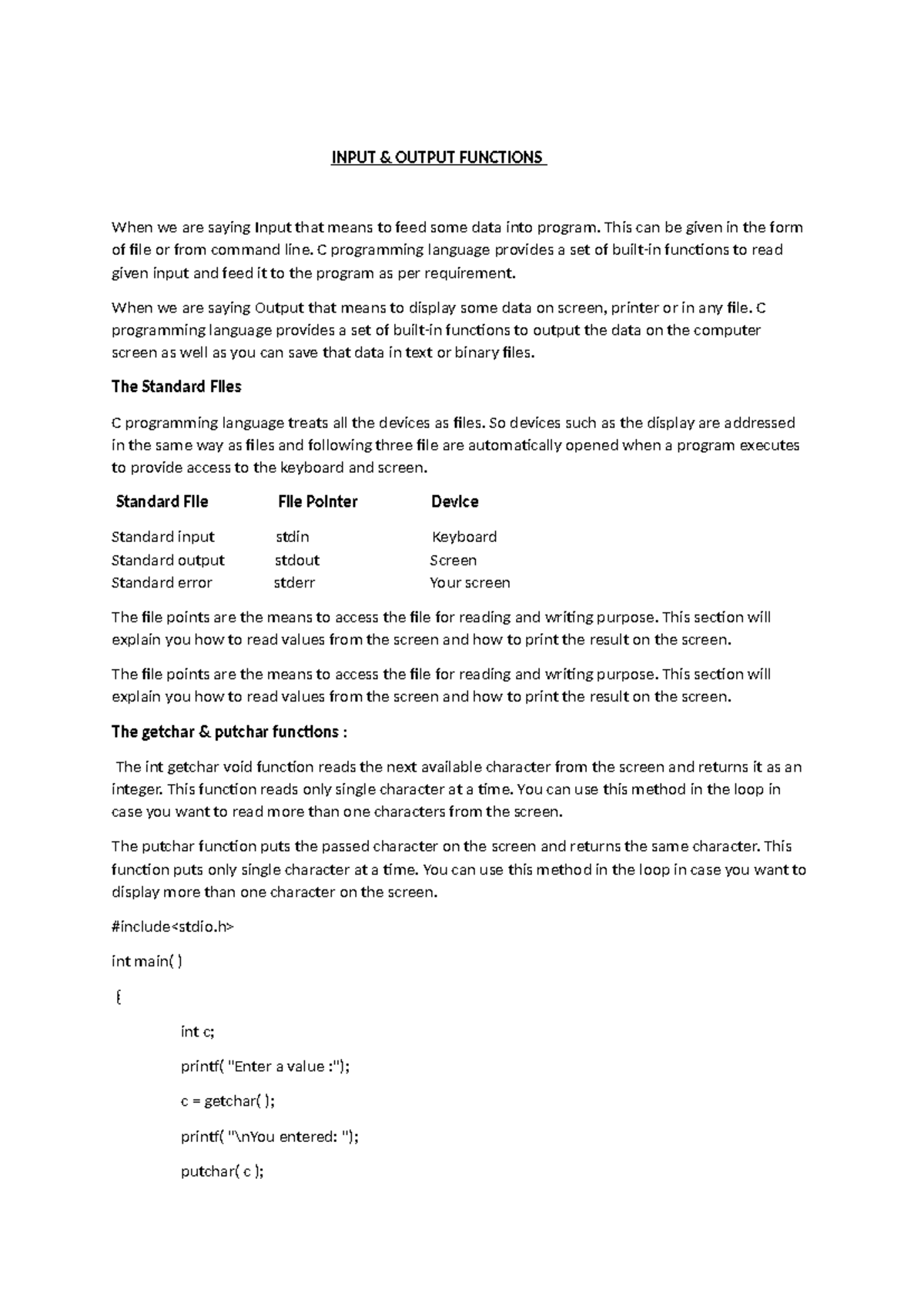 INPUT & OUTPUT FUNCTIONS

When we are saying Input that means to feed some data into program. This can be given in the form of file or from command line. C programming language provides a set of built-in functions to read given input and feed it to the program as per requirement.

When we are saying Output that means to display some data on screen, printer or in any file. C programming language provides a set of built-in functions to output the data on the computer screen as well as you can save that data in text or binary files.

The Standard Files

C programming language treats all the devices as files. So devices such as the display are addressed in the same way as files and following three file are automatically opened when a program executes to provide access to the keyboard and screen.

| Standard File | File Pointer | Device |
|---|---|---|
| Standard input | stdin | Keyboard |
| Standard output | stdout | Screen |
| Standard error | stderr | Your screen |

The file points are the means to access the file for reading and writing purpose. This section will explain you how to read values from the screen and how to print the result on the screen.

The file points are the means to access the file for reading and writing purpose. This section will explain you how to read values from the screen and how to print the result on the screen.

The getchar & putchar functions :

The int getchar void function reads the next available character from the screen and returns it as an integer. This function reads only single character at a time. You can use this method in the loop in case you want to read more than one characters from the screen.

The putchar function puts the passed character on the screen and returns the same character. This function puts only single character at a time. You can use this method in the loop in case you want to display more than one character on the screen.

#include<stdio.h>

int main( )

{

int c;

printf( "Enter a value :");

c = getchar( );

printf( "\nYou entered: ");

putchar( c );